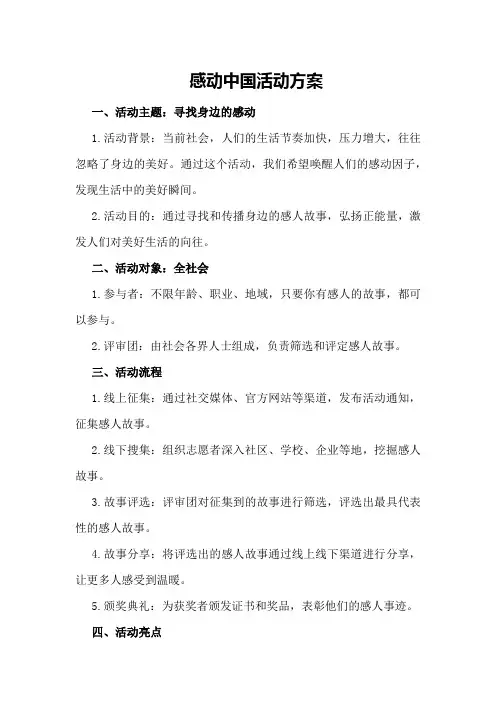 感动中国活动方案

一、活动主题：寻找身边的感动

1.活动背景：当前社会，人们的生活节奏加快，压力增大，往往忽略了身边的美好。通过这个活动，我们希望唤醒人们的感动因子，发现生活中的美好瞬间。

2.活动目的：通过寻找和传播身边的感人故事，弘扬正能量，激发人们对美好生活的向往。

二、活动对象：全社会

1.参与者：不限年龄、职业、地域，只要你有感人的故事，都可以参与。

2.评审团：由社会各界人士组成，负责筛选和评定感人故事。

三、活动流程

1.线上征集：通过社交媒体、官方网站等渠道，发布活动通知，征集感人故事。

2.线下搜集：组织志愿者深入社区、学校、企业等地，挖掘感人故事。

3.故事评选：评审团对征集到的故事进行筛选，评选出最具代表性的感人故事。

4.故事分享：将评选出的感人故事通过线上线下渠道进行分享，让更多人感受到温暖。

5.颁奖典礼：为获奖者颁发证书和奖品，表彰他们的感人事迹。

四、活动亮点